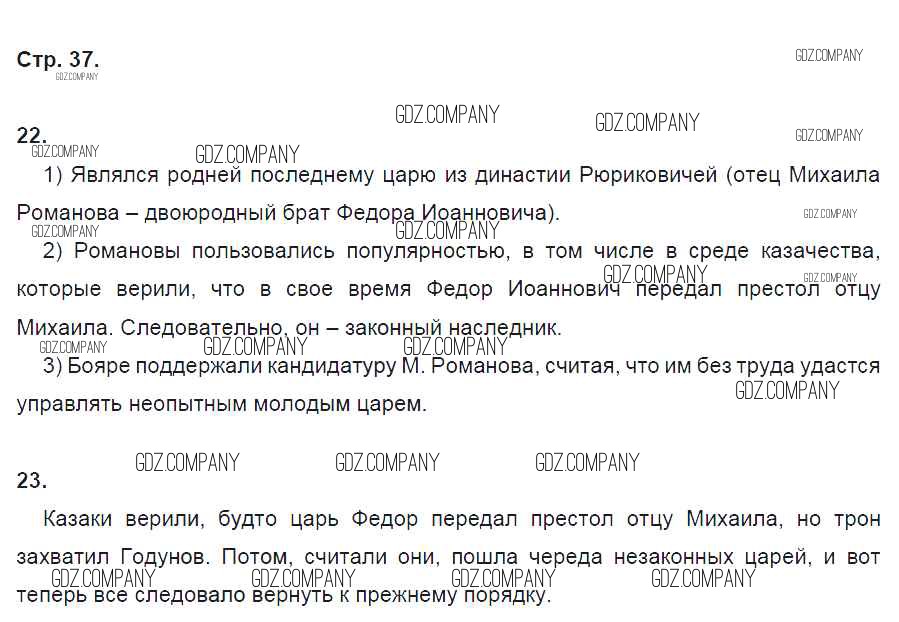 Стр. 37.

GDZ.COMPANY

22.

1) Являлся родней последнему царю из династии Рюриковичей (отец Михаила Романова – двоюродный брат Федора Иоанновича).

2) Романовы пользовались популярностью, в том числе в среде казачества, которые верили, что в свое время Федор Иоаннович передал престол отцу Михаила. Следовательно, он – законный наследник.

3) Бояре поддержали кандидатуру М. Романова, считая, что им без труда удастся управлять неопытным молодым царем.

23.

Казаки верили, будто царь Федор передал престол отцу Михаила, но трон захватил Годунов. Потом, считали они, пошла череда незаконных царей, и вот теперь все следовало вернуть к прежнему порядку.